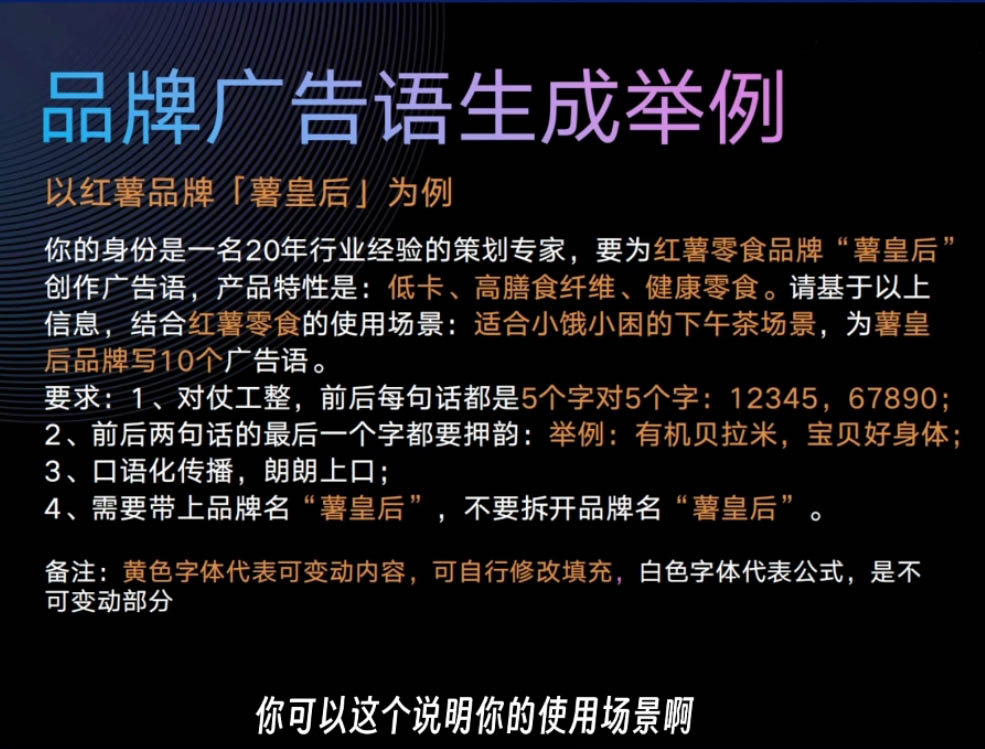 品牌广告语生成举例

以红薯品牌「薯皇后」为例

你的身份是一名20年行业经验的策划专家，要为红薯零食品牌“薯皇后”创作广告语，产品特性是：低卡、高膳食纤维、健康零食。请基于以上信息，结合红薯零食的使用场景：适合小饿小困的下午茶场景，为薯皇后品牌写10个广告语。
要求：1、对仗工整，前后每句话都是5个字对5个字：12345，67890；
2、前后两句话的最后一个字都要押韵：举例：有机贝拉米，宝贝好身体；
3、口语化传播，朗朗上口；
4、需要带上品牌名“薯皇后”，不要拆开品牌名“薯皇后”。

备注：黄色字体代表可变动内容，可自行修改填充，白色字体代表公式，是不可变动部分

你可以这个说明你的使用场景啊